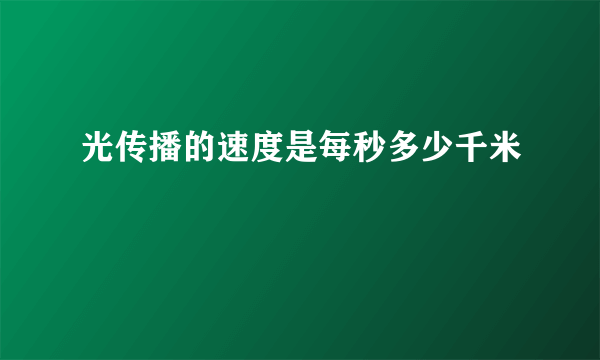 光传播的速度是每秒多少千米